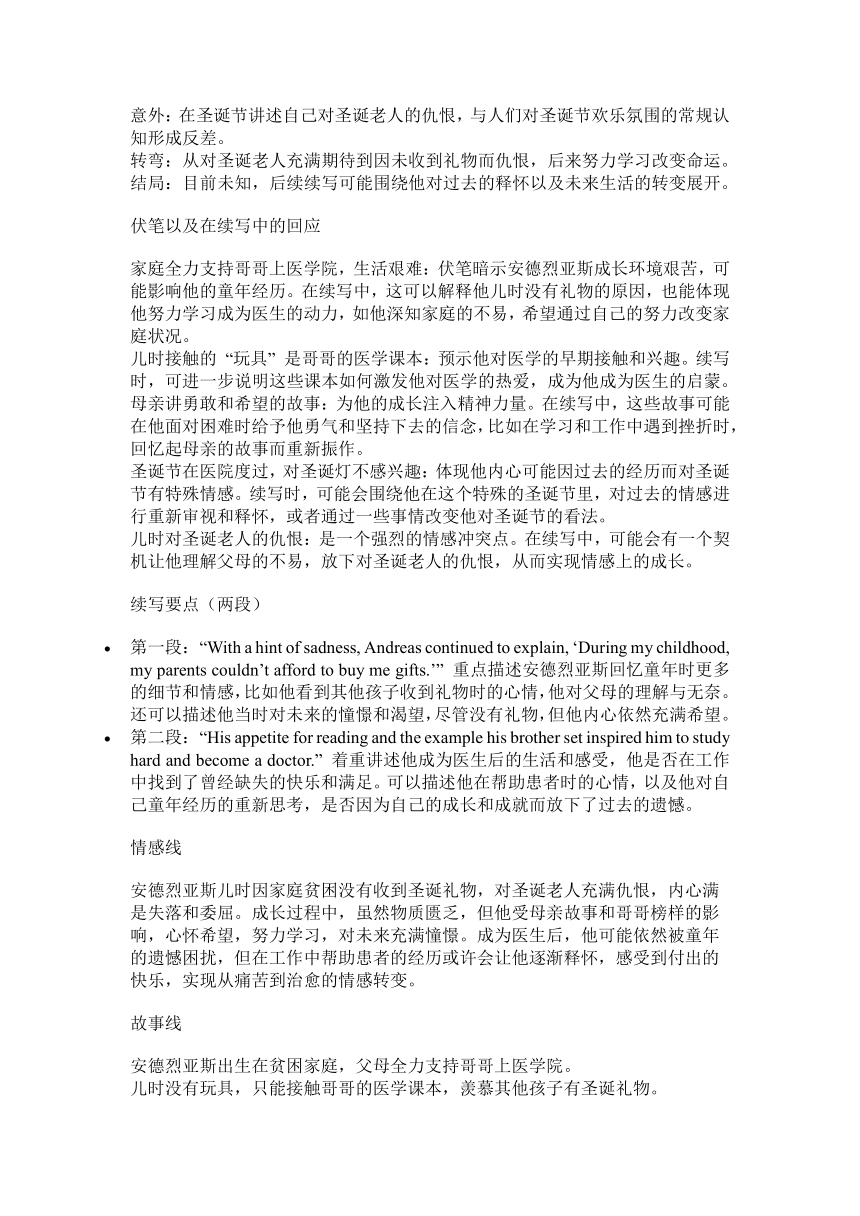 意外：在圣诞节讲述自己对圣诞老人的仇恨，与人们对圣诞节欢乐氛围的常规认知形成反差。
转弯：从对圣诞老人充满期待到因未收到礼物而仇恨，后来努力学习改变命运。
结局：目前未知，后续续写可能围绕他对过去的释怀以及未来生活的转变展开。

伏笔以及在续写中的回应

家庭全力支持哥哥上医学院，生活艰难：伏笔暗示安德烈亚斯成长环境艰苦，可能影响他的童年经历。在续写中，这可以解释他儿时没有礼物的原因，也能体现他努力学习成为医生的动力，如他深知家庭的不易，希望通过自己的努力改变家庭状况。
儿时接触的 “玩具” 是哥哥的医学课本：预示他对医学的早期接触和兴趣。续写时，可进一步说明这些课本如何激发他对医学的热爱，成为他成为医生的启蒙。
母亲讲勇敢和希望的故事：为他的成长注入精神力量。在续写中，这些故事可能在他面对困难时给予他勇气和坚持下去的信念，比如在学习和工作中遇到挫折时，回忆起母亲的故事而重新振作。
圣诞节在医院度过，对圣诞灯不感兴趣：体现他内心可能因过去的经历而对圣诞节有特殊情感。续写时，可能会围绕他在这个特殊的圣诞节里，对过去的情感进行重新审视和释怀，或者通过一些事情改变他对圣诞节的看法。
儿时对圣诞老人的仇恨：是一个强烈的情感冲突点。在续写中，可能会有一个契机让他理解父母的不易，放下对圣诞老人的仇恨，从而实现情感上的成长。

续写要点（两段）

• 第一段：“With a hint of sadness, Andreas continued to explain, ‘During my childhood, my parents couldn’t afford to buy me gifts.’” 重点描述安德烈亚斯回忆童年时更多的细节和情感，比如他看到其他孩子收到礼物时的心情，他对父母的理解与无奈。还可以描述他当时对未来的憧憬和渴望，尽管没有礼物，但他内心依然充满希望。
• 第二段：“His appetite for reading and the example his brother set inspired him to study hard and become a doctor.” 着重讲述他成为医生后的生活和感受，他是否在工作中找到了曾经缺失的快乐和满足。可以描述他在帮助患者时的心情，以及他对自己童年经历的重新思考，是否因为自己的成长和成就而放下了过去的遗憾。

情感线

安德烈亚斯儿时因家庭贫困没有收到圣诞礼物，对圣诞老人充满仇恨，内心满是失落和委屈。成长过程中，虽然物质匮乏，但他受母亲故事和哥哥榜样的影响，心怀希望，努力学习，对未来充满憧憬。成为医生后，他可能依然被童年的遗憾困扰，但在工作中帮助患者的经历或许会让他逐渐释怀，感受到付出的快乐，实现从痛苦到治愈的情感转变。

故事线

安德烈亚斯出生在贫困家庭，父母全力支持哥哥上医学院。
儿时没有玩具，只能接触哥哥的医学课本，羡慕其他孩子有圣诞礼物。